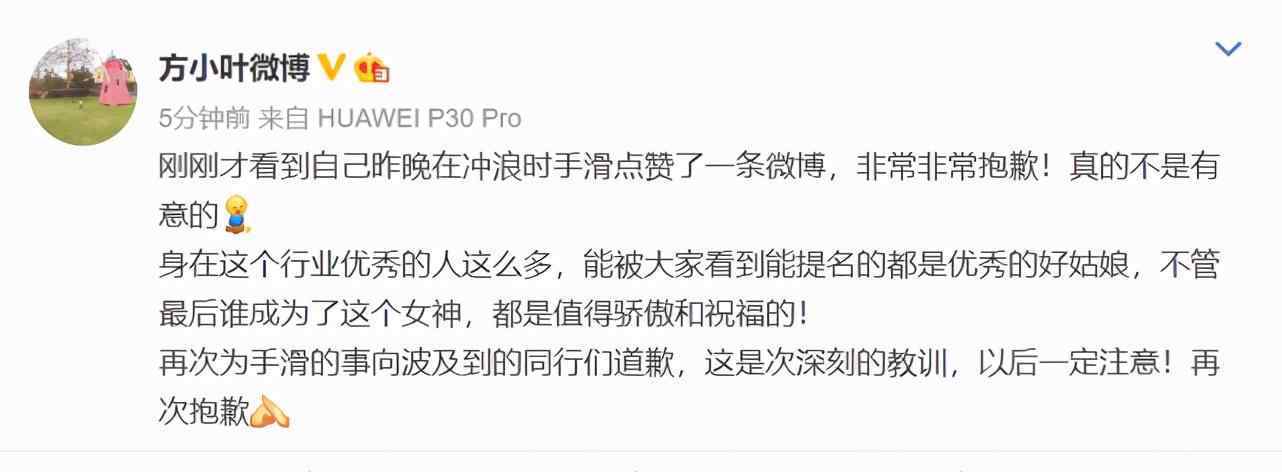 方小叶微博

5分钟前 来自 HUAWEI P30 Pro

刚刚才看到自己昨晚在冲浪时手滑点赞了一条微博，非常非常抱歉！真的不是有意的

身在这个行业优秀的人这么多，能被大家看到能提名的都是优秀的好姑娘，不管最后谁成为了这个女神，都是值得骄傲和祝福的！

再次为手滑的事向波及到的同行们道歉，这是次深刻的教训，以后一定注意！再次抱歉